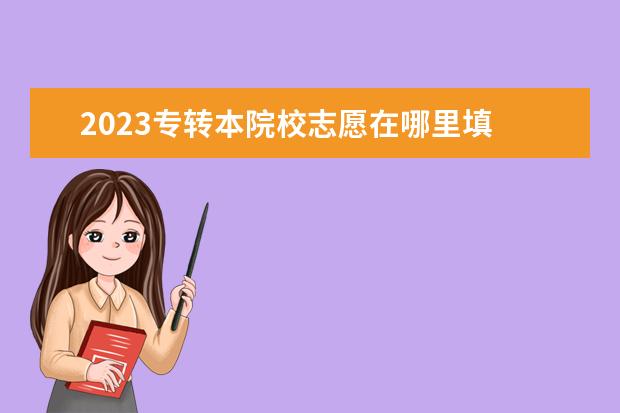 2023专转本院校志愿在哪里填